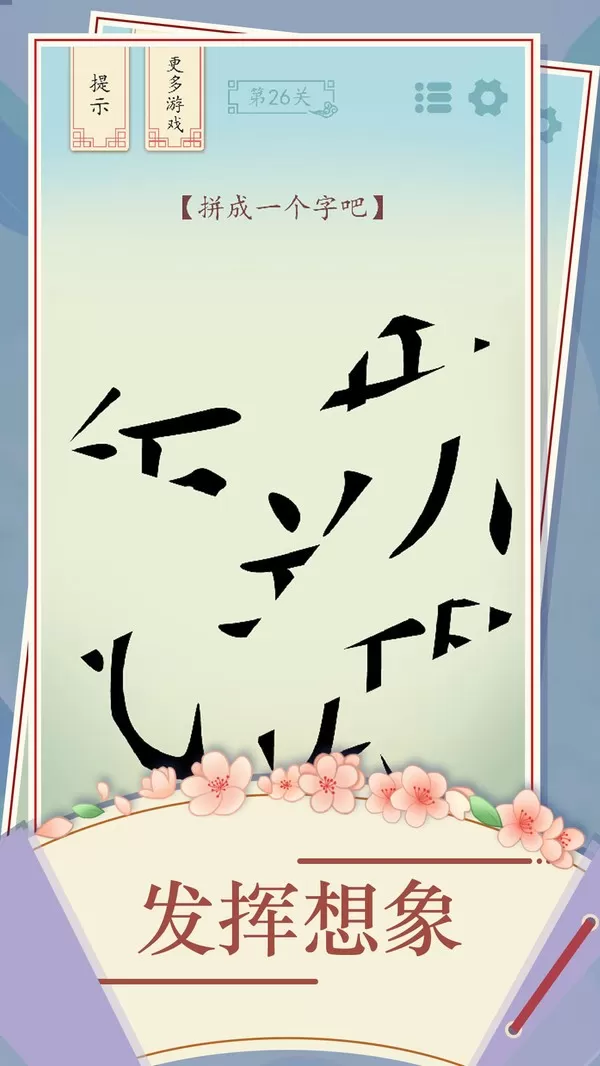 提示

更多游戏

第26关

【拼成一个字吧】

发挥想象